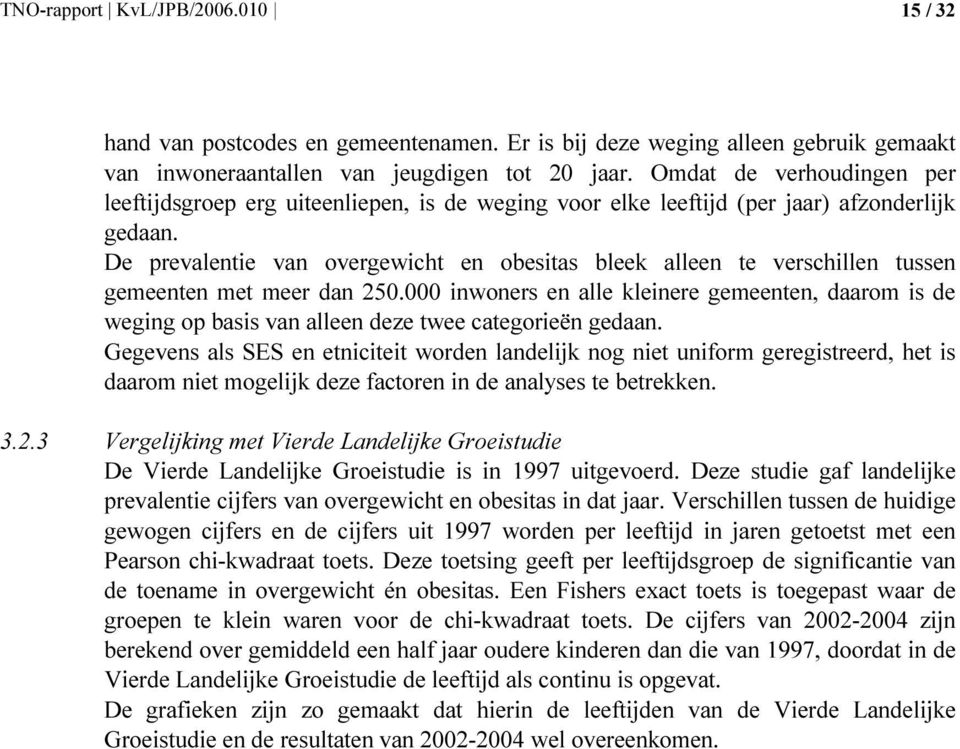 TNO-rapport | KvL/JPB/2006.010 | 15 / 32

hand van postcodes en gemeentenamen. Er is bij deze weging alleen gebruik gemaakt van inwoneraantallen van jeugdigen tot 20 jaar. Omdat de verhoudingen per leeftijdsgroep erg uiteenliepen, is de weging voor elke leeftijd (per jaar) afzonderlijk gedaan.
De prevalentie van overgewicht en obesitas bleek alleen te verschillen tussen gemeenten met meer dan 250.000 inwoners en alle kleinere gemeenten, daarom is de weging op basis van alleen deze twee categorieën gedaan.
Gegevens als SES en etniciteit worden landelijk nog niet uniform geregistreerd, het is daarom niet mogelijk deze factoren in de analyses te betrekken.

3.2.3 Vergelijking met Vierde Landelijke Groeistudie
De Vierde Landelijke Groeistudie is in 1997 uitgevoerd. Deze studie gaf landelijke prevalentie cijfers van overgewicht en obesitas in dat jaar. Verschillen tussen de huidige gewogen cijfers en de cijfers uit 1997 worden per leeftijd in jaren getoetst met een Pearson chi-kwadraat toets. Deze toetsing geeft per leeftijdsgroep de significantie van de toename in overgewicht én obesitas. Een Fishers exact toets is toegepast waar de groepen te klein waren voor de chi-kwadraat toets. De cijfers van 2002-2004 zijn berekend over gemiddeld een half jaar oudere kinderen dan die van 1997, doordat in de Vierde Landelijke Groeistudie de leeftijd als continu is opgevat.
De grafieken zijn zo gemaakt dat hierin de leeftijden van de Vierde Landelijke Groeistudie en de resultaten van 2002-2004 wel overeenkomen.